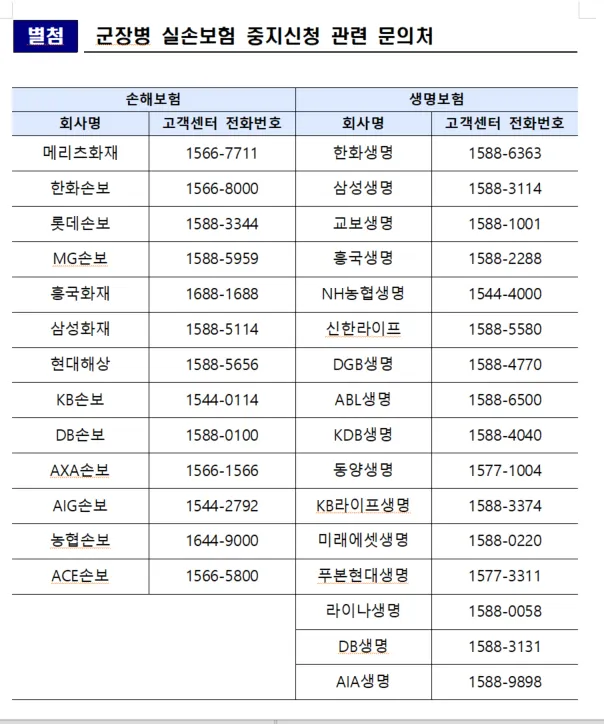 별첨 군장병 실손보험 중지신청 관련 문의처

| 손해보험 | | 생명보험 | |
|---|---|---|---|
| 회사명 | 고객센터 전화번호 | 회사명 | 고객센터 전화번호 |
| 메리츠화재 | 1566-7711 | 한화생명 | 1588-6363 |
| 한화손보 | 1566-8000 | 삼성생명 | 1588-3114 |
| 롯데손보 | 1588-3344 | 교보생명 | 1588-1001 |
| MG손보 | 1588-5959 | 흥국생명 | 1588-2288 |
| 흥국화재 | 1688-1688 | NH농협생명 | 1544-4000 |
| 삼성화재 | 1588-5114 | 신한라이프 | 1588-5580 |
| 현대해상 | 1588-5656 | DGB생명 | 1588-4770 |
| KB손보 | 1544-0114 | ABL생명 | 1588-6500 |
| DB손보 | 1588-0100 | KDB생명 | 1588-4040 |
| AXA손보 | 1566-1566 | 동양생명 | 1577-1004 |
| AIG손보 | 1544-2792 | KB라이프생명 | 1588-3374 |
| 농협손보 | 1644-9000 | 미래에셋생명 | 1588-0220 |
| ACE손보 | 1566-5800 | 푸본현대생명 | 1577-3311 |
| | | 라이나생명 | 1588-0058 |
| | | DB생명 | 1588-3131 |
| | | AIA생명 | 1588-9898 |